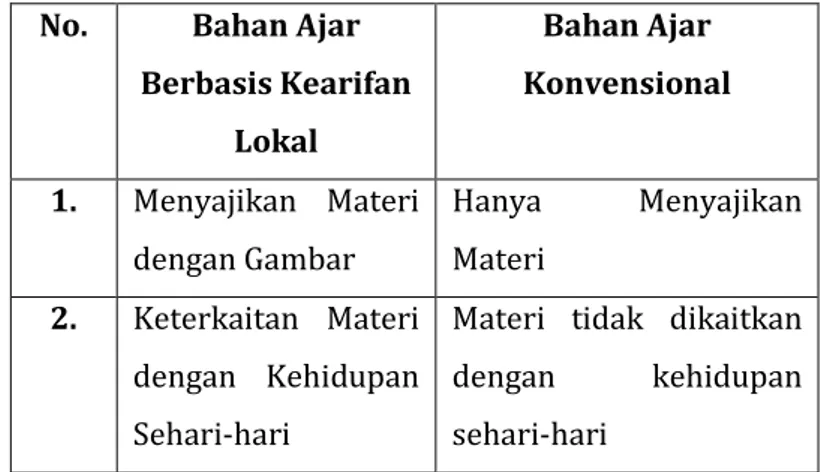 | No. | Bahan Ajar Berbasis Kearifan Lokal | Bahan Ajar Konvensional |
|---|---|---|
| 1. | Menyajikan Materi dengan Gambar | Hanya Menyajikan Materi |
| 2. | Keterkaitan Materi dengan Kehidupan Sehari-hari | Materi tidak dikaitkan dengan kehidupan sehari-hari |